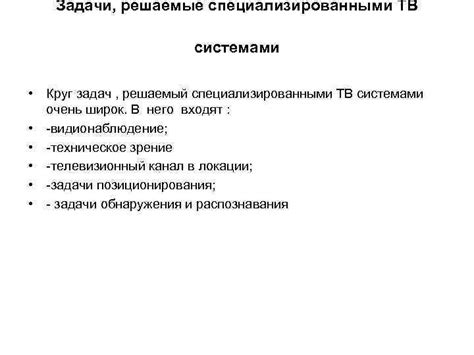 Задачи, решаемые специализированными ТВ

системами

• Круг задач , решаемый специализированными ТВ системами очень широк. В него входят :
• -видионаблюдение;
• -техническое зрение
• -телевизионный канал в локации;
• -задачи позиционирования;
• - задачи обнаружения и распознавания